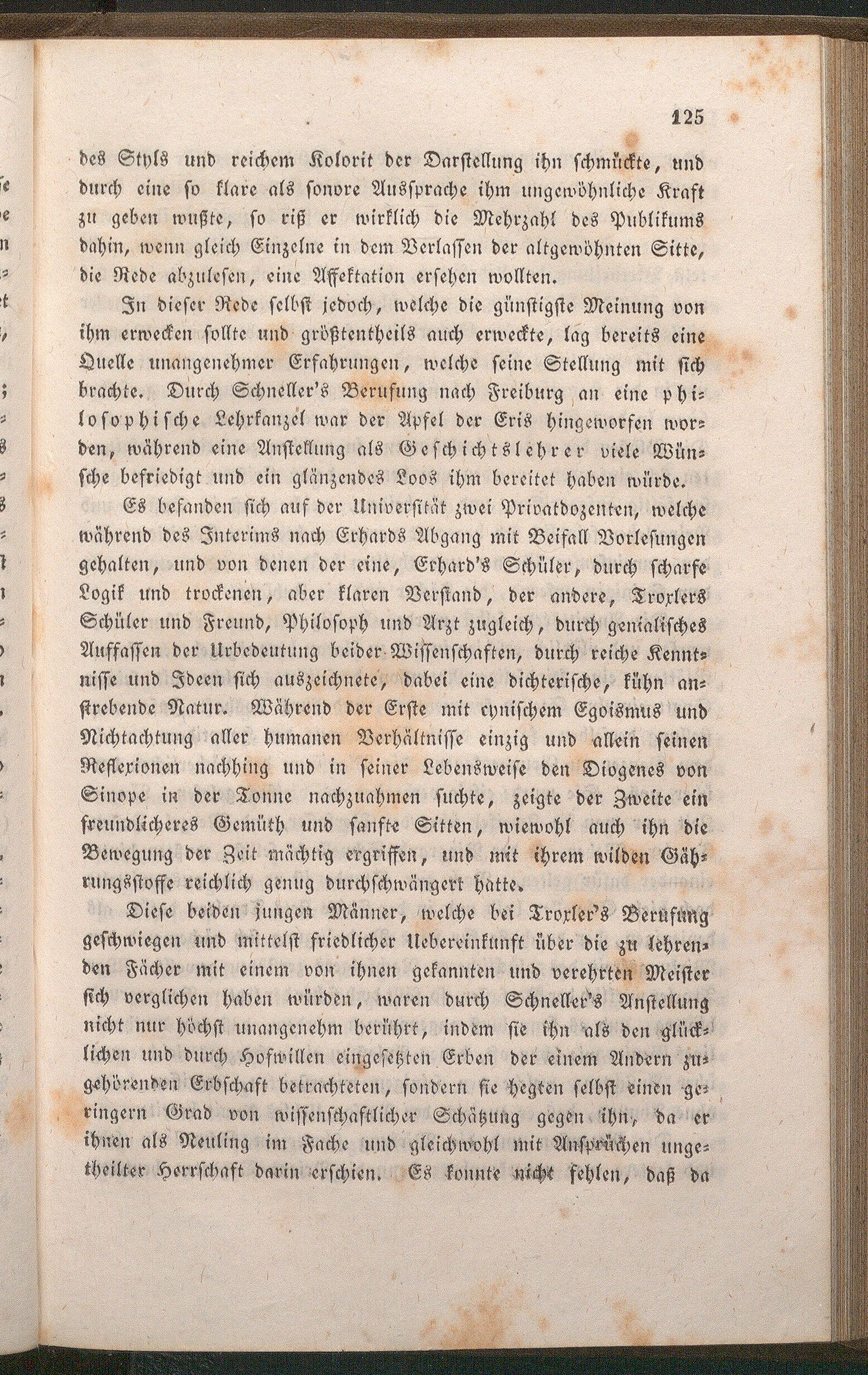 125

des Styls und reichem Kolorit der Darstellung ihn schmückte, und durch eine so klare als sonore Aussprache ihm ungewöhnliche Kraft zu geben wußte, so riß er wirklich die Mehrzahl des Publikums dahin, wenn gleich Einzelne in dem Verlassen der altgewöhnten Sitte, die Rede abzulesen, eine Affektation ersehen wollten.

In dieser Rede selbst jedoch, welche die günstigste Meinung von ihm erwecken sollte und größtentheils auch erweckte, lag bereits eine Quelle unangenehmer Erfahrungen, welche seine Stellung mit sich brachte. Durch Schneller's Berufung nach Freiburg an eine philosophische Lehrkanzel war der Apfel der Eris hingeworfen worden, während eine Anstellung als Geschichtslehrer viele Wünsche befriedigt und ein glänzendes Loos ihm bereitet haben würde.

Es befanden sich auf der Universität zwei Privatdozenten, welche während des Interims nach Erhards Abgang mit Beifall Vorlesungen gehalten, und von denen der eine, Erhard's Schüler, durch scharfe Logik und trockenen, aber klaren Verstand, der andere, Troxlers Schüler und Freund, Philosoph und Arzt zugleich, durch genialisches Auffassen der Urbedeutung beider Wissenschaften, durch reiche Kenntnisse und Ideen sich auszeichnete, dabei eine dichterische, kühn anstrebende Natur. Während der Erste mit cynischem Egoismus und Nichtachtung aller humanen Verhältnisse einzig und allein seinen Reflexionen nachhing und in seiner Lebensweise den Diogenes von Sinope in der Tonne nachzuahmen suchte, zeigte der Zweite ein freundlicheres Gemüth und sanfte Sitten, wiewohl auch ihn die Bewegung der Zeit mächtig ergriffen, und mit ihrem wilden Gährungsstoffe reichlich genug durchschwängert hatte.

Diese beiden jungen Männer, welche bei Troxler's Berufung geschwiegen und mittelst friedlicher Uebereinkunft über die zu lehrenden Fächer mit einem von ihnen gekannten und verehrten Meister sich verglichen haben würden, waren durch Schneller's Anstellung nicht nur höchst unangenehm berührt, indem sie ihn als den glücklichen und durch Hofwillen eingesetzten Erben der einem Andern zugehörenden Erbschaft betrachteten, sondern sie hegten selbst einen geringern Grad von wissenschaftlicher Schätzung gegen ihn, da er ihnen als Neuling im Fache und gleichwohl mit Ansprüchen ungetheilter Herrschaft darin erschien. Es konnte nicht fehlen, daß da